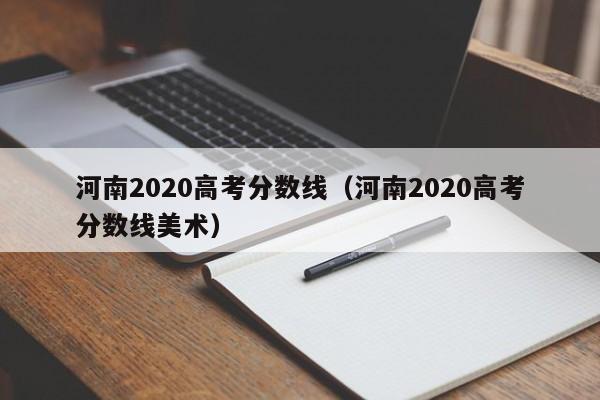 河南2020高考分数线（河南2020高考分数线美术）